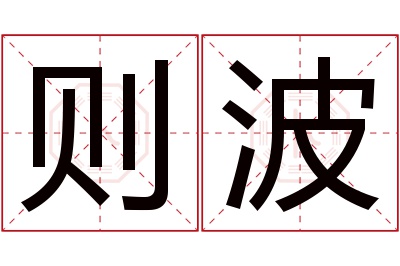 则波